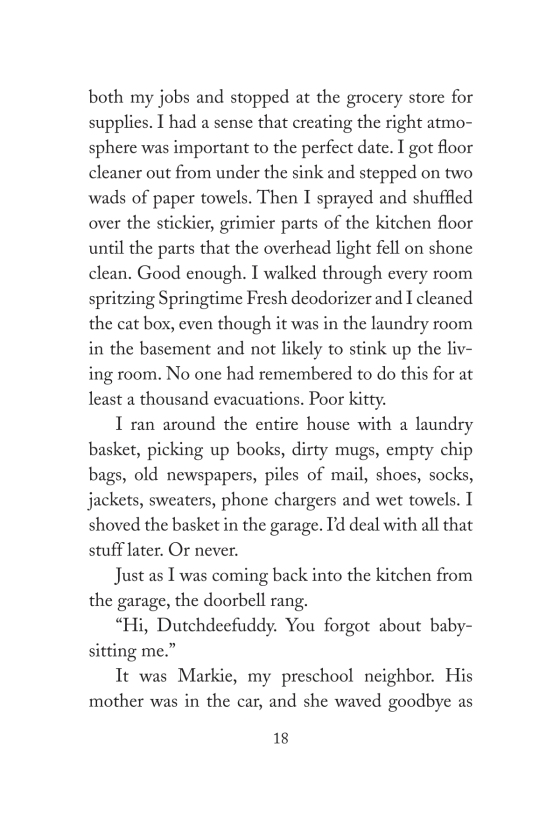 both my jobs and stopped at the grocery store for supplies. I had a sense that creating the right atmosphere was important to the perfect date. I got floor cleaner out from under the sink and stepped on two wads of paper towels. Then I sprayed and shuffled over the stickier, grimier parts of the kitchen floor until the parts that the overhead light fell on shone clean. Good enough. I walked through every room spritzing Springtime Fresh deodorizer and I cleaned the cat box, even though it was in the laundry room in the basement and not likely to stink up the living room. No one had remembered to do this for at least a thousand evacuations. Poor kitty.

I ran around the entire house with a laundry basket, picking up books, dirty mugs, empty chip bags, old newspapers, piles of mail, shoes, socks, jackets, sweaters, phone chargers and wet towels. I shoved the basket in the garage. I'd deal with all that stuff later. Or never.

Just as I was coming back into the kitchen from the garage, the doorbell rang.

"Hi, Dutchdeefuddy. You forgot about babysitting me."

It was Markie, my preschool neighbor. His mother was in the car, and she waved goodbye as

18